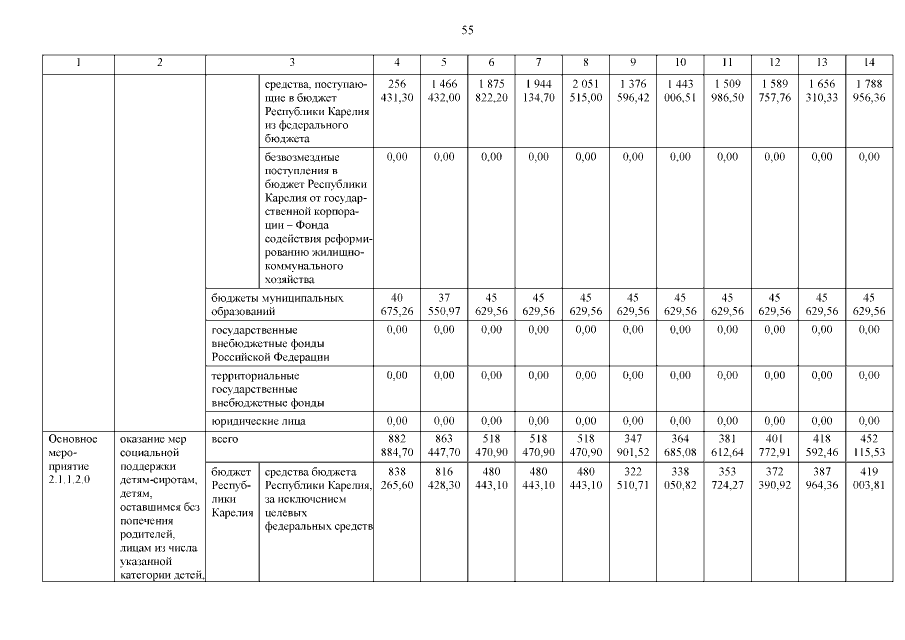 55

| 1 | 2 | 3 | | 4 | 5 | 6 | 7 | 8 | 9 | 10 | 11 | 12 | 13 | 14 |
|---|---|---|---|---|---|---|---|---|---|---|---|---|---|---|
| | | | средства, поступающие в бюджет Республики Карелия из федерального бюджета | 256 431,30 | 1 466 432,00 | 1 875 822,20 | 1 944 134,70 | 2 051 515,00 | 1 376 596,42 | 1 443 006,51 | 1 509 986,50 | 1 589 757,76 | 1 656 310,33 | 1 788 956,36 |
| | | | безвозмездные поступления в бюджет Республики Карелия от государственной корпорации – Фонда содействия реформированию жилищно-коммунального хозяйства | 0,00 | 0,00 | 0,00 | 0,00 | 0,00 | 0,00 | 0,00 | 0,00 | 0,00 | 0,00 | 0,00 |
| | | бюджеты муниципальных образований | | 40 675,26 | 37 550,97 | 45 629,56 | 45 629,56 | 45 629,56 | 45 629,56 | 45 629,56 | 45 629,56 | 45 629,56 | 45 629,56 | 45 629,56 |
| | | государственные внебюджетные фонды Российской Федерации | | 0,00 | 0,00 | 0,00 | 0,00 | 0,00 | 0,00 | 0,00 | 0,00 | 0,00 | 0,00 | 0,00 |
| | | территориальные государственные внебюджетные фонды | | 0,00 | 0,00 | 0,00 | 0,00 | 0,00 | 0,00 | 0,00 | 0,00 | 0,00 | 0,00 | 0,00 |
| | | юридические лица | | 0,00 | 0,00 | 0,00 | 0,00 | 0,00 | 0,00 | 0,00 | 0,00 | 0,00 | 0,00 | 0,00 |
| Основное мероприятие 2.1.1.2.0 | оказание мер социальной поддержки детям-сиротам, детям, оставшимся без попечения родителей, лицам из числа указанной категории детей, | всего | | 882 884,70 | 863 447,70 | 518 470,90 | 518 470,90 | 518 470,90 | 347 901,52 | 364 685,08 | 381 612,64 | 401 772,91 | 418 592,46 | 452 115,53 |
| | | бюджет Республики Карелия | средства бюджета Республики Карелия, за исключением целевых федеральных средств | 838 265,60 | 816 428,30 | 480 443,10 | 480 443,10 | 480 443,10 | 322 510,71 | 338 050,82 | 353 724,27 | 372 390,92 | 387 964,36 | 419 003,81 |